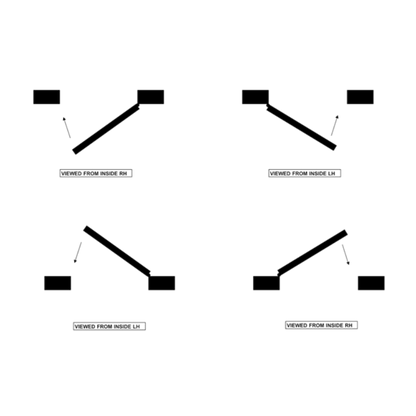 VIEWED FROM INSIDE RH

VIEWED FROM INSIDE LH

VIEWED FROM INSIDE LH

VIEWED FROM INSIDE RH